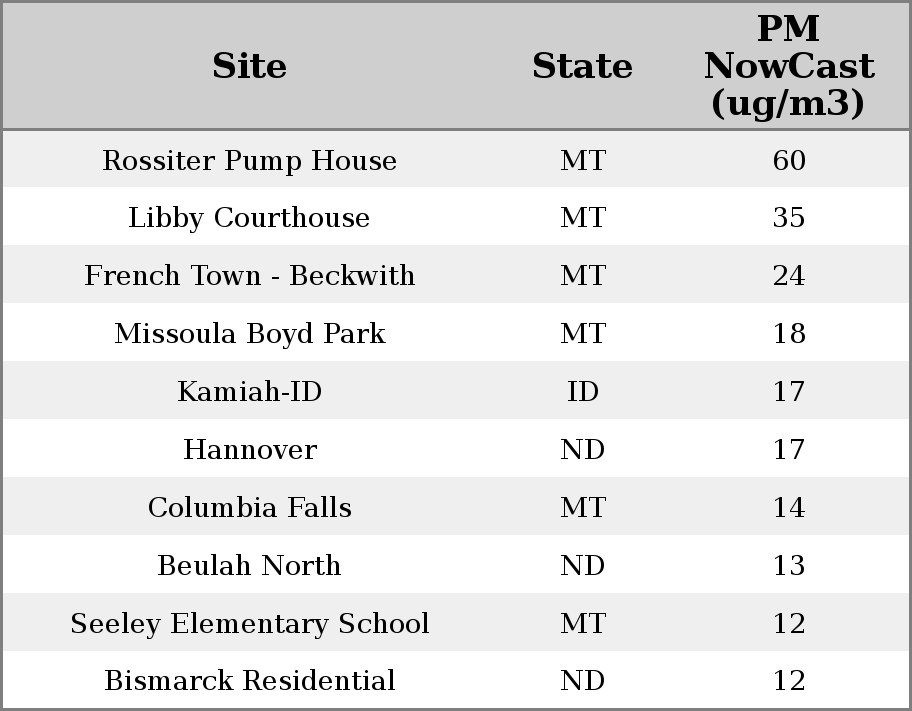 | Site | State | PM NowCast (ug/m3) |
|---|---|---|
| Rossiter Pump House | MT | 60 |
| Libby Courthouse | MT | 35 |
| French Town - Beckwith | MT | 24 |
| Missoula Boyd Park | MT | 18 |
| Kamiah-ID | ID | 17 |
| Hannover | ND | 17 |
| Columbia Falls | MT | 14 |
| Beulah North | ND | 13 |
| Seeley Elementary School | MT | 12 |
| Bismarck Residential | ND | 12 |